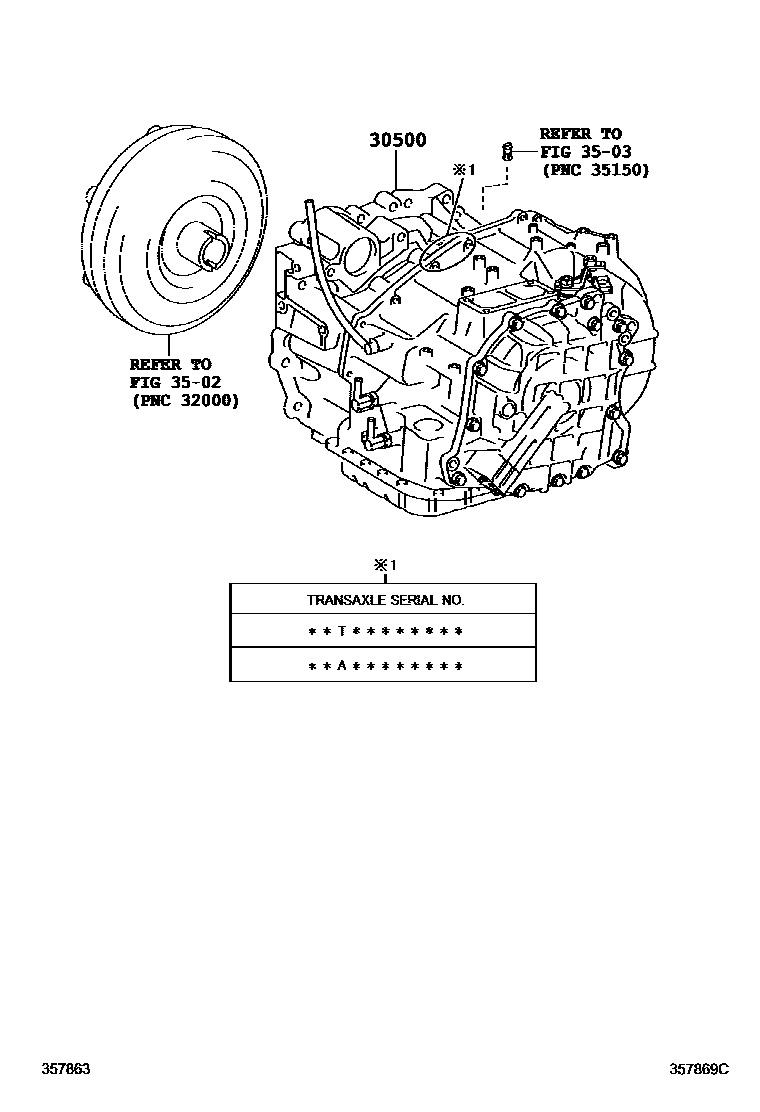 30500

REFER TO
FIG 35-03
(PNC 35150)

※1

REFER TO
FIG 35-02
(PNC 32000)

※1

| TRANSAXLE SERIAL NO. |
|---|
| * * T * * * * * * * * |
| * * A * * * * * * * * |

357863

357869C